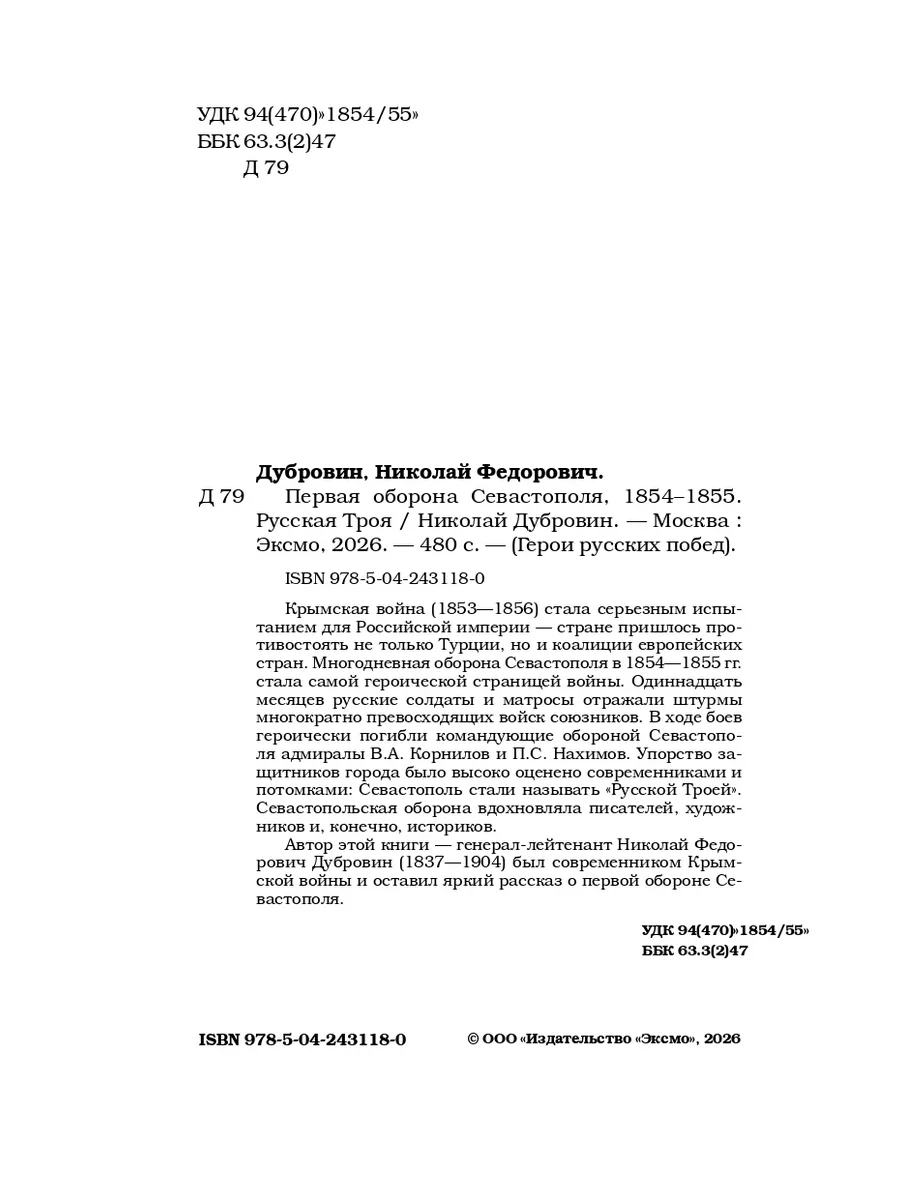 УДК 94(470)»1854/55»
ББК 63.3(2)47
Д 79

Дубровин, Николай Федорович.
Д 79 Первая оборона Севастополя, 1854–1855. Русская Троя / Николай Дубровин. — Москва : Эксмо, 2026. — 480 с. — (Герои русских побед).

ISBN 978-5-04-243118-0

Крымская война (1853—1856) стала серьезным испытанием для Российской империи — стране пришлось противостоять не только Турции, но и коалиции европейских стран. Многодневная оборона Севастополя в 1854—1855 гг. стала самой героической страницей войны. Одиннадцать месяцев русские солдаты и матросы отражали штурмы многократно превосходящих войск союзников. В ходе боев героически погибли командующие обороной Севастополя адмиралы В.А. Корнилов и П.С. Нахимов. Упорство защитников города было высоко оценено современниками и потомками: Севастополь стали называть «Русской Троей». Севастопольская оборона вдохновляла писателей, художников и, конечно, историков.
Автор этой книги — генерал-лейтенант Николай Федорович Дубровин (1837—1904) был современником Крымской войны и оставил яркий рассказ о первой обороне Севастополя.

УДК 94(470)»1854/55»
ББК 63.3(2)47

ISBN 978-5-04-243118-0 © ООО «Издательство «Эксмо», 2026